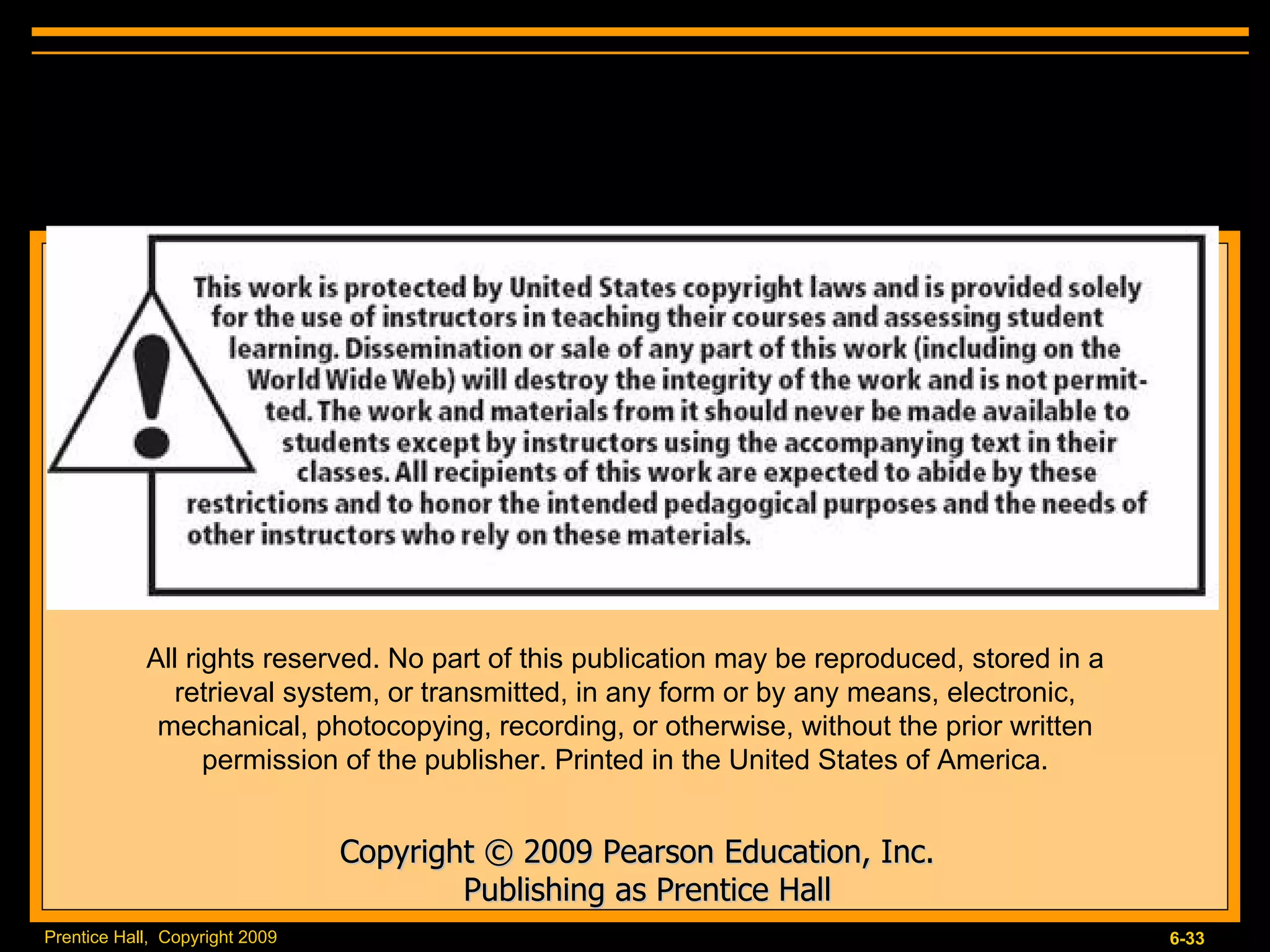 This work is protected by United States copyright laws and is provided solely for the use of instructors in teaching their courses and assessing student learning. Dissemination or sale of any part of this work (including on the World Wide Web) will destroy the integrity of the work and is not permitted. The work and materials from it should never be made available to students except by instructors using the accompanying text in their classes. All recipients of this work are expected to abide by these restrictions and to honor the intended pedagogical purposes and the needs of other instructors who rely on these materials.

All rights reserved. No part of this publication may be reproduced, stored in a retrieval system, or transmitted, in any form or by any means, electronic, mechanical, photocopying, recording, or otherwise, without the prior written permission of the publisher. Printed in the United States of America.

Copyright © 2009 Pearson Education, Inc.
Publishing as Prentice Hall

Prentice Hall, Copyright 2009

6-33